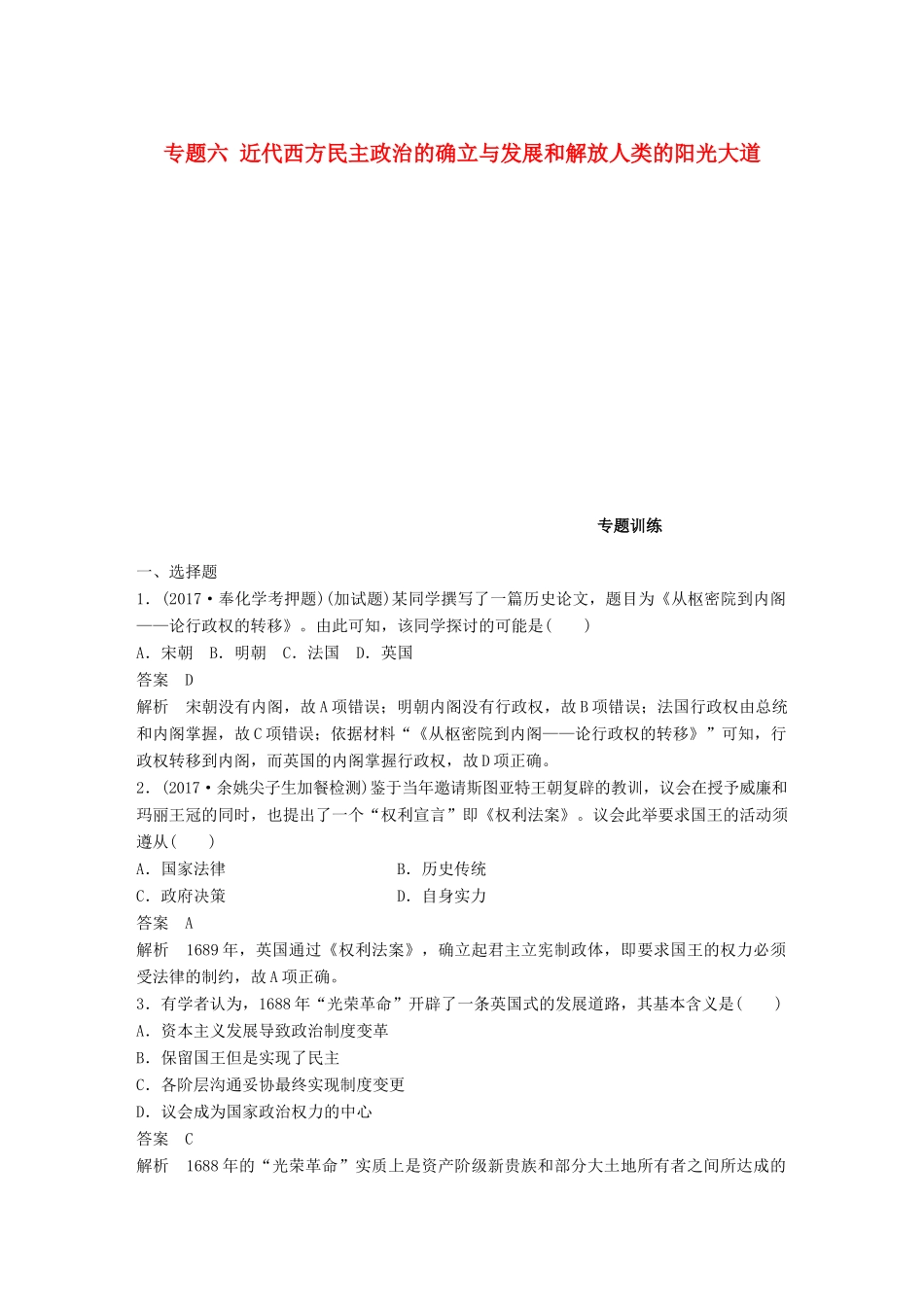 专题六 近代西方民主政治的确立与发展和解放人类的阳光大道

专题训练

一、选择题

1．(2017·奉化学考押题)(加试题)某同学撰写了一篇历史论文，题目为《从枢密院到内阁——论行政权的转移》。由此可知，该同学探讨的可能是(　　)

A．宋朝　B．明朝　C．法国　D．英国

答案　D

解析　宋朝没有内阁，故A项错误；明朝内阁没有行政权，故B项错误；法国行政权由总统和内阁掌握，故C项错误；依据材料“《从枢密院到内阁——论行政权的转移》”可知，行政权转移到内阁，而英国的内阁掌握行政权，故D项正确。

2．(2017·余姚尖子生加餐检测)鉴于当年邀请斯图亚特王朝复辟的教训，议会在授予威廉和玛丽王冠的同时，也提出了一个“权利宣言”即《权利法案》。议会此举要求国王的活动须遵从(　　)

A．国家法律　　B．历史传统

C．政府决策　　D．自身实力

答案　A

解析　1689年，英国通过《权利法案》，确立起君主立宪制政体，即要求国王的权力必须受法律的制约，故A项正确。

3．有学者认为，1688年“光荣革命”开辟了一条英国式的发展道路，其基本含义是(　　)

A．资本主义发展导致政治制度变革

B．保留国王但是实现了民主

C．各阶层沟通妥协最终实现制度变更

D．议会成为国家政治权力的中心

答案　C

解析　1688年的“光荣革命”实质上是资产阶级新贵族和部分大土地所有者之间所达成的